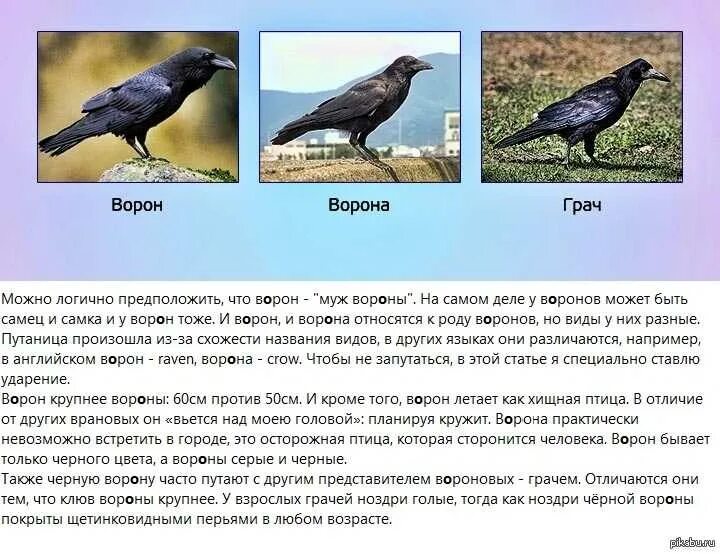 Ворон

Ворона

Грач

Можно логично предположить, что ворон - "муж вороны". На самом деле у воронов может быть самец и самка и у ворон тоже. И ворон, и ворона относятся к роду воронов, но виды у них разные. Путаница произошла из-за схожести названия видов, в других языках они различаются, например, в английском ворон - raven, ворона - crow. Чтобы не запутаться, в этой статье я специально ставлю ударение.

Ворон крупнее вороны: 60см против 50см. И кроме того, ворон летает как хищная птица. В отличие от других врановых он «вьется над моею головой»: планируя кружит. Ворона практически невозможно встретить в городе, это осторожная птица, которая сторонится человека. Ворон бывает только черного цвета, а вороны серые и черные.

Также черную ворону часто путают с другим представителем вороновых - грачем. Отличаются они тем, что клюв вороны крупнее. У взрослых грачей ноздри голые, тогда как ноздри чёрной вороны покрыты щетинковидными перьями в любом возрасте.

pikabu.ru